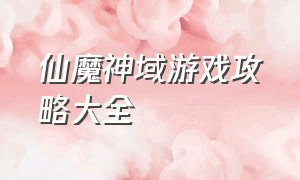 仙魔神域游戏攻略大全